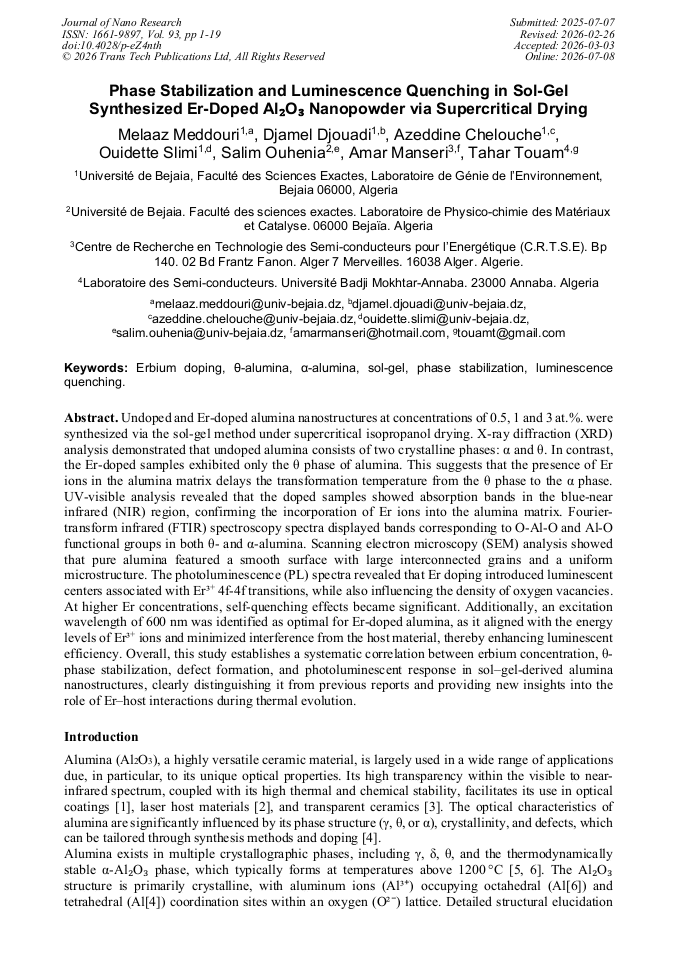 Journal of Nano Research
ISSN: 1661-9897, Vol. 93, pp 1-19
doi:10.4028/p-eZ4nth
© 2026 Trans Tech Publications Ltd, All Rights Reserved

Submitted: 2025-07-07
Revised: 2026-02-26
Accepted: 2026-03-03
Online: 2026-07-08

Phase Stabilization and Luminescence Quenching in Sol-Gel Synthesized Er-Doped $Al_2O_3$ Nanopowder via Supercritical Drying

Melaaz Meddouri$^{1,a}$, Djamel Djouadi$^{1,b}$, Azeddine Chelouche$^{1,c}$, Ouidette Slimi$^{1,d}$, Salim Ouhenia$^{2,e}$, Amar Manseri$^{3,f}$, Tahar Touam$^{4,g}$

$^{1}$Université de Bejaia, Faculté des Sciences Exactes, Laboratoire de Génie de l'Environnement, Bejaia 06000, Algeria

$^{2}$Université de Bejaia. Faculté des sciences exactes. Laboratoire de Physico-chimie des Matériaux et Catalyse. 06000 Bejaïa. Algeria

$^{3}$Centre de Recherche en Technologie des Semi-conducteurs pour l'Energétique (C.R.T.S.E). Bp 140. 02 Bd Frantz Fanon. Alger 7 Merveilles. 16038 Alger. Algerie.

$^{4}$Laboratoire des Semi-conducteurs. Université Badji Mokhtar-Annaba. 23000 Annaba. Algeria

$^{a}$melaaz.meddouri@univ-bejaia.dz, $^{b}$djamel.djouadi@univ-bejaia.dz, $^{c}$azeddine.chelouche@univ-bejaia.dz, $^{d}$ouidette.slimi@univ-bejaia.dz, $^{e}$salim.ouhenia@univ-bejaia.dz, $^{f}$amarmanseri@hotmail.com, $^{g}$touamt@gmail.com

Keywords: Erbium doping, θ-alumina, α-alumina, sol-gel, phase stabilization, luminescence quenching.

Abstract. Undoped and Er-doped alumina nanostructures at concentrations of 0.5, 1 and 3 at.%. were synthesized via the sol-gel method under supercritical isopropanol drying. X-ray diffraction (XRD) analysis demonstrated that undoped alumina consists of two crystalline phases: α and θ. In contrast, the Er-doped samples exhibited only the θ phase of alumina. This suggests that the presence of Er ions in the alumina matrix delays the transformation temperature from the θ phase to the α phase. UV-visible analysis revealed that the doped samples showed absorption bands in the blue-near infrared (NIR) region, confirming the incorporation of Er ions into the alumina matrix. Fourier-transform infrared (FTIR) spectroscopy spectra displayed bands corresponding to O-Al-O and Al-O functional groups in both θ- and α-alumina. Scanning electron microscopy (SEM) analysis showed that pure alumina featured a smooth surface with large interconnected grains and a uniform microstructure. The photoluminescence (PL) spectra revealed that Er doping introduced luminescent centers associated with $Er^{3+}$ 4f-4f transitions, while also influencing the density of oxygen vacancies. At higher Er concentrations, self-quenching effects became significant. Additionally, an excitation wavelength of 600 nm was identified as optimal for Er-doped alumina, as it aligned with the energy levels of $Er^{3+}$ ions and minimized interference from the host material, thereby enhancing luminescent efficiency. Overall, this study establishes a systematic correlation between erbium concentration, θ-phase stabilization, defect formation, and photoluminescent response in sol–gel-derived alumina nanostructures, clearly distinguishing it from previous reports and providing new insights into the role of Er–host interactions during thermal evolution.

Introduction

Alumina ($Al_2O_3$), a highly versatile ceramic material, is largely used in a wide range of applications due, in particular, to its unique optical properties. Its high transparency within the visible to near-infrared spectrum, coupled with its high thermal and chemical stability, facilitates its use in optical coatings [1], laser host materials [2], and transparent ceramics [3]. The optical characteristics of alumina are significantly influenced by its phase structure (γ, θ, or α), crystallinity, and defects, which can be tailored through synthesis methods and doping [4].
Alumina exists in multiple crystallographic phases, including γ, δ, θ, and the thermodynamically stable α-$Al_2O_3$ phase, which typically forms at temperatures above 1200 °C [5, 6]. The $Al_2O_3$ structure is primarily crystalline, with aluminum ions ($Al^{3+}$) occupying octahedral (Al[6]) and tetrahedral (Al[4]) coordination sites within an oxygen ($O^{2-}$) lattice. Detailed structural elucidation